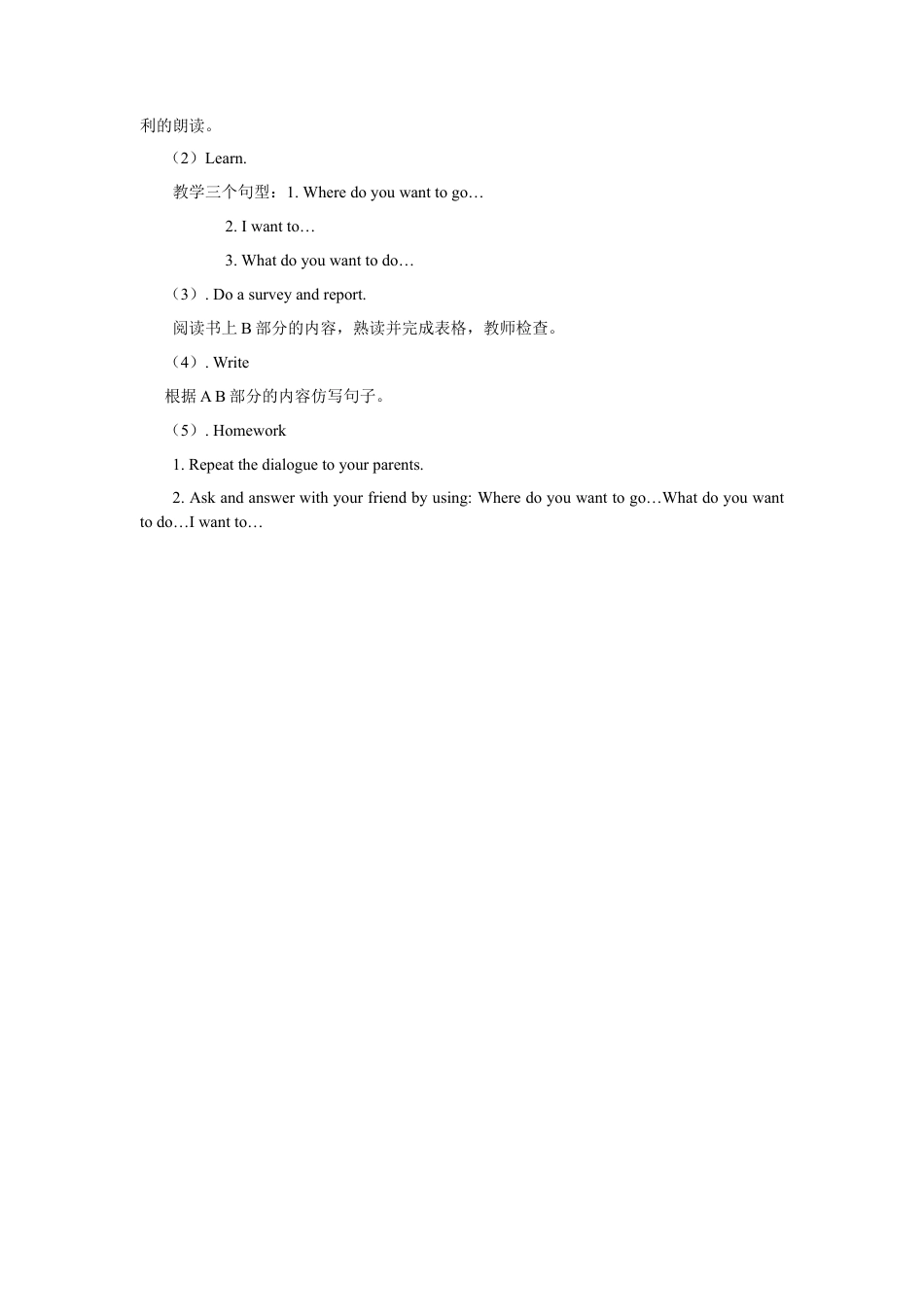 利的朗读。

（2）Learn.

教学三个句型：1. Where do you want to go…

2. I want to…

3. What do you want to do…

（3）. Do a survey and report.

阅读书上 B 部分的内容，熟读并完成表格，教师检查。

（4）. Write

根据 A B 部分的内容仿写句子。

（5）. Homework

1. Repeat the dialogue to your parents.

2. Ask and answer with your friend by using: Where do you want to go…What do you want to do…I want to…